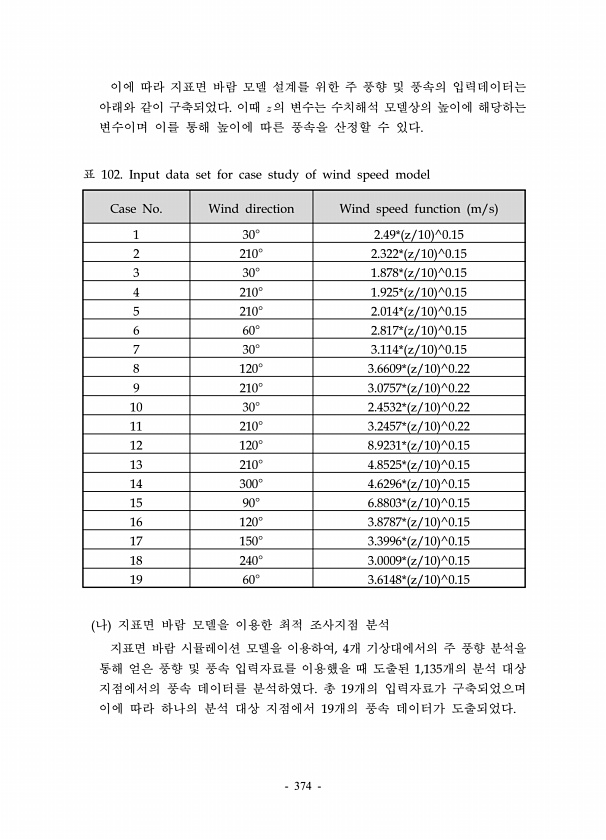 이에 따라 지표면 바람 모델 설계를 위한 주 풍향 및 풍속의 입력데이터는 아래와 같이 구축되었다. 이때 $z$의 변수는 수치해석 모델상의 높이에 해당하는 변수이며 이를 통해 높이에 따른 풍속을 산정할 수 있다.

표 102. Input data set for case study of wind speed model

| Case No. | Wind direction | Wind speed function (m/s) |
|---|---|---|
| 1 | 30° | 2.49*(z/10)^0.15 |
| 2 | 210° | 2.322*(z/10)^0.15 |
| 3 | 30° | 1.878*(z/10)^0.15 |
| 4 | 210° | 1.925*(z/10)^0.15 |
| 5 | 210° | 2.014*(z/10)^0.15 |
| 6 | 60° | 2.817*(z/10)^0.15 |
| 7 | 30° | 3.114*(z/10)^0.15 |
| 8 | 120° | 3.6609*(z/10)^0.22 |
| 9 | 210° | 3.0757*(z/10)^0.22 |
| 10 | 30° | 2.4532*(z/10)^0.22 |
| 11 | 210° | 3.2457*(z/10)^0.22 |
| 12 | 120° | 8.9231*(z/10)^0.15 |
| 13 | 210° | 4.8525*(z/10)^0.15 |
| 14 | 300° | 4.6296*(z/10)^0.15 |
| 15 | 90° | 6.8803*(z/10)^0.15 |
| 16 | 120° | 3.8787*(z/10)^0.15 |
| 17 | 150° | 3.3996*(z/10)^0.15 |
| 18 | 240° | 3.0009*(z/10)^0.15 |
| 19 | 60° | 3.6148*(z/10)^0.15 |

(나) 지표면 바람 모델을 이용한 최적 조사지점 분석

지표면 바람 시뮬레이션 모델을 이용하여, 4개 기상대에서의 주 풍향 분석을 통해 얻은 풍향 및 풍속 입력자료를 이용했을 때 도출된 1,135개의 분석 대상 지점에서의 풍속 데이터를 분석하였다. 총 19개의 입력자료가 구축되었으며 이에 따라 하나의 분석 대상 지점에서 19개의 풍속 데이터가 도출되었다.

- 374 -